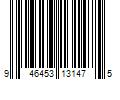 9 46453 13147 5